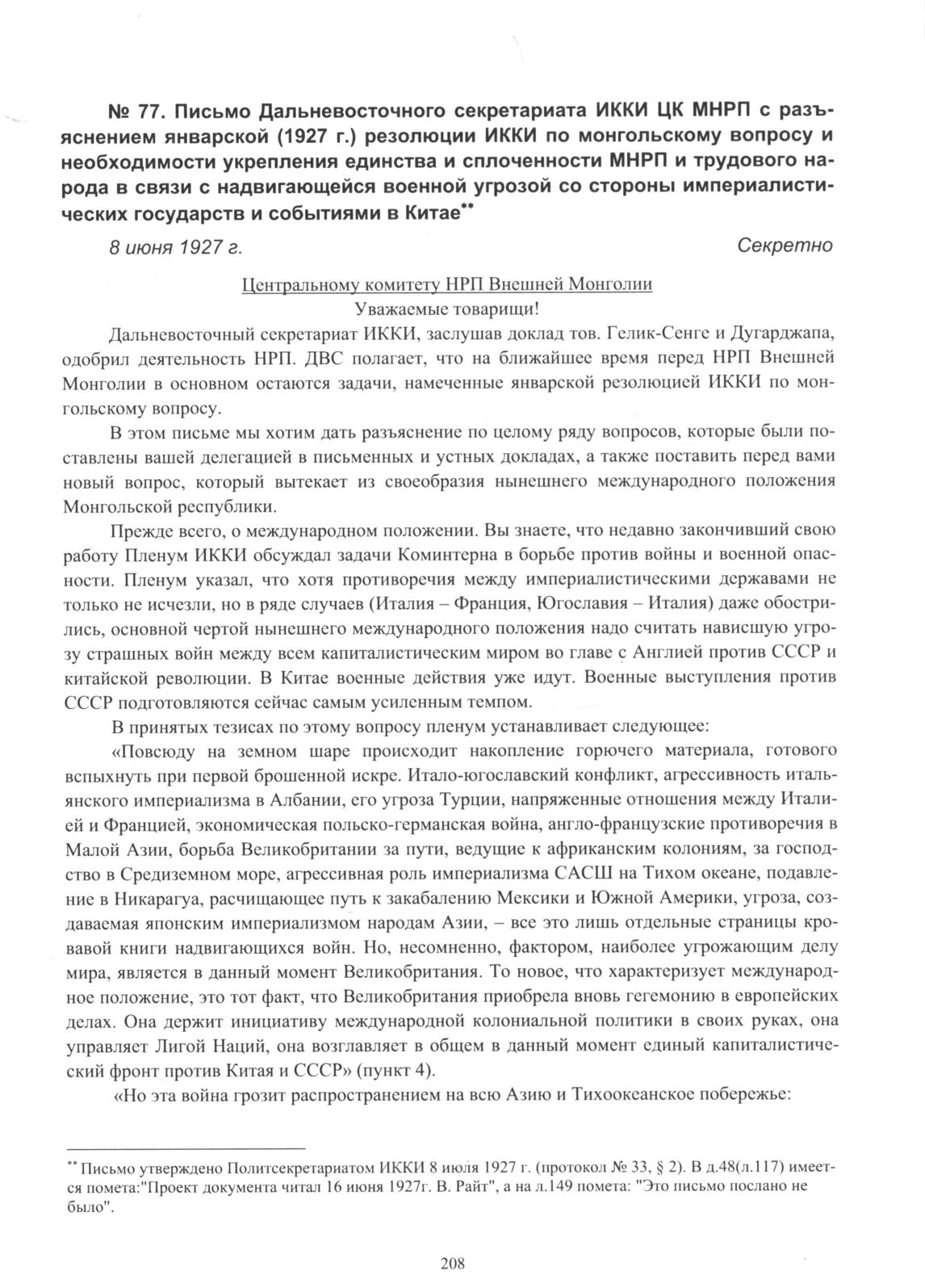 № 77. Письмо Дальневосточного секретариата ИККИ ЦК МНРП с разъяснением январской (1927 г.) резолюции ИККИ по монгольскому вопросу и необходимости укрепления единства и сплоченности МНРП и трудового народа в связи с надвигающейся военной угрозой со стороны империалистических государств и событиями в Китае**

8 июня 1927 г. Секретно

Центральному комитету НРП Внешней Монголии
Уважаемые товарищи!

Дальневосточный секретариат ИККИ, заслушав доклад тов. Гелик-Сенге и Дугарджапа, одобрил деятельность НРП. ДВС полагает, что на ближайшее время перед НРП Внешней Монголии в основном остаются задачи, намеченные январской резолюцией ИККИ по монгольскому вопросу.

В этом письме мы хотим дать разъяснение по целому ряду вопросов, которые были поставлены вашей делегацией в письменных и устных докладах, а также поставить перед вами новый вопрос, который вытекает из своеобразия нынешнего международного положения Монгольской республики.

Прежде всего, о международном положении. Вы знаете, что недавно закончивший свою работу Пленум ИККИ обсуждал задачи Коминтерна в борьбе против войны и военной опасности. Пленум указал, что хотя противоречия между империалистическими державами не только не исчезли, но в ряде случаев (Италия – Франция, Югославия – Италия) даже обострились, основной чертой нынешнего международного положения надо считать нависшую угрозу страшных войн между всем капиталистическим миром во главе с Англией против СССР и китайской революции. В Китае военные действия уже идут. Военные выступления против СССР подготовляются сейчас самым усиленным темпом.

В принятых тезисах по этому вопросу пленум устанавливает следующее:

«Повсюду на земном шаре происходит накопление горючего материала, готового вспыхнуть при первой брошенной искре. Итало-югославский конфликт, агрессивность итальянского империализма в Албании, его угроза Турции, напряженные отношения между Италией и Францией, экономическая польско-германская война, англо-французские противоречия в Малой Азии, борьба Великобритании за пути, ведущие к африканским колониям, за господство в Средиземном море, агрессивная роль империализма САСШ на Тихом океане, подавление в Никарагуа, расчищающее путь к закабалению Мексики и Южной Америки, угроза, создаваемая японским империализмом народам Азии, – все это лишь отдельные страницы кровавой книги надвигающихся войн. Но, несомненно, фактором, наиболее угрожающим делу мира, является в данный момент Великобритания. То новое, что характеризует международное положение, это тот факт, что Великобритания приобрела вновь гегемонию в европейских делах. Она держит инициативу международной колониальной политики в своих руках, она управляет Лигой Наций, она возглавляет в общем в данный момент единый капиталистический фронт против Китая и СССР» (пункт 4).

«Но эта война грозит распространением на всю Азию и Тихоокеанское побережье:

** Письмо утверждено Политсекретариатом ИККИ 8 июля 1927 г. (протокол № 33, § 2). В д.48(л.117) имеется помета:"Проект документа читал 16 июня 1927г. В. Райт", а на л.149 помета: "Это письмо послано не было".

208